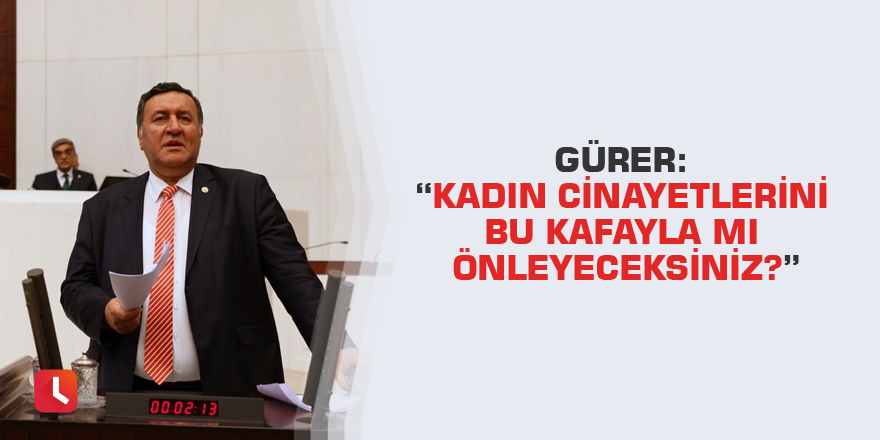 GÜRER:
“KADIN CİNAYETLERİNİ BU KAFAYLA MI ÖNLEYECEKSİNİZ?”

00:02:13